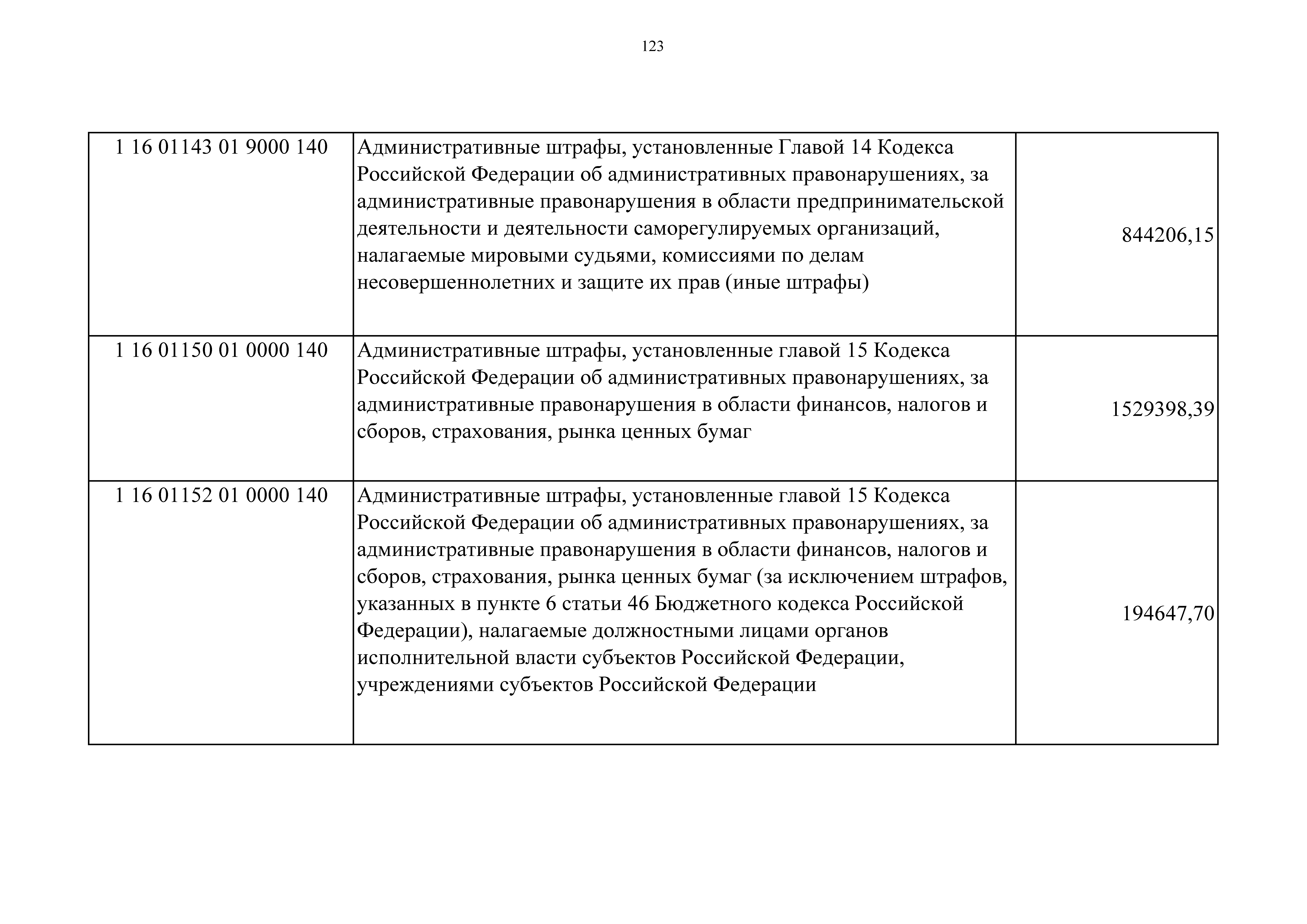 123

| | | |
|---|---|---|
| 1 16 01143 01 9000 140 | Административные штрафы, установленные Главой 14 Кодекса Российской Федерации об административных правонарушениях, за административные правонарушения в области предпринимательской деятельности и деятельности саморегулируемых организаций, налагаемые мировыми судьями, комиссиями по делам несовершеннолетних и защите их прав (иные штрафы) | 844206,15 |
| 1 16 01150 01 0000 140 | Административные штрафы, установленные главой 15 Кодекса Российской Федерации об административных правонарушениях, за административные правонарушения в области финансов, налогов и сборов, страхования, рынка ценных бумаг | 1529398,39 |
| 1 16 01152 01 0000 140 | Административные штрафы, установленные главой 15 Кодекса Российской Федерации об административных правонарушениях, за административные правонарушения в области финансов, налогов и сборов, страхования, рынка ценных бумаг (за исключением штрафов, указанных в пункте 6 статьи 46 Бюджетного кодекса Российской Федерации), налагаемые должностными лицами органов исполнительной власти субъектов Российской Федерации, учреждениями субъектов Российской Федерации | 194647,70 |